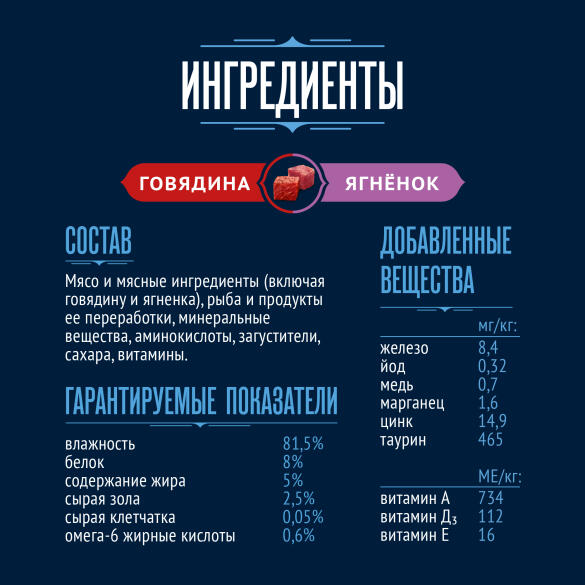 ИНГРЕДИЕНТЫ

ГОВЯДИНА ЯГНЁНОК

СОСТАВ

Мясо и мясные ингредиенты (включая говядину и ягненка), рыба и продукты ее переработки, минеральные вещества, аминокислоты, загустители, сахара, витамины.

ГАРАНТИРУЕМЫЕ ПОКАЗАТЕЛИ

| | |
|---|---|
| влажность | 81,5% |
| белок | 8% |
| содержание жира | 5% |
| сырая зола | 2,5% |
| сырая клетчатка | 0,05% |
| омега-6 жирные кислоты | 0,6% |

ДОБАВЛЕННЫЕ ВЕЩЕСТВА

| | мг/кг: |
|---|---|
| железо | 8,4 |
| йод | 0,32 |
| медь | 0,7 |
| марганец | 1,6 |
| цинк | 14,9 |
| таурин | 465 |

| | МЕ/кг: |
|---|---|
| витамин А | 734 |
| витамин Д$_3$ | 112 |
| витамин Е | 16 |